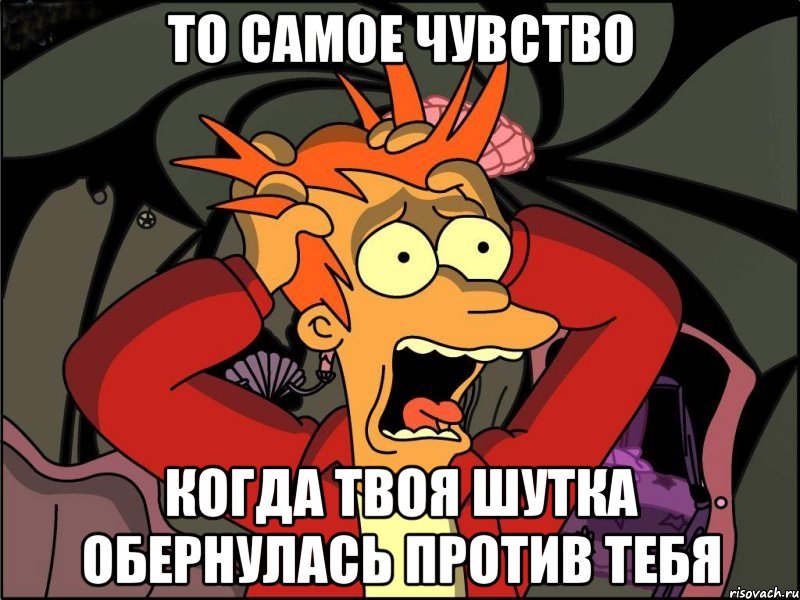 ТО САМОЕ ЧУВСТВО

КОГДА ТВОЯ ШУТКА ОБЕРНУЛАСЬ ПРОТИВ ТЕБЯ

risovach.ru